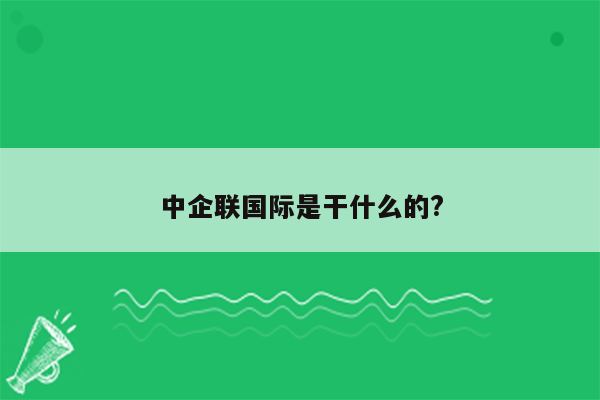 中企联国际是干什么的?